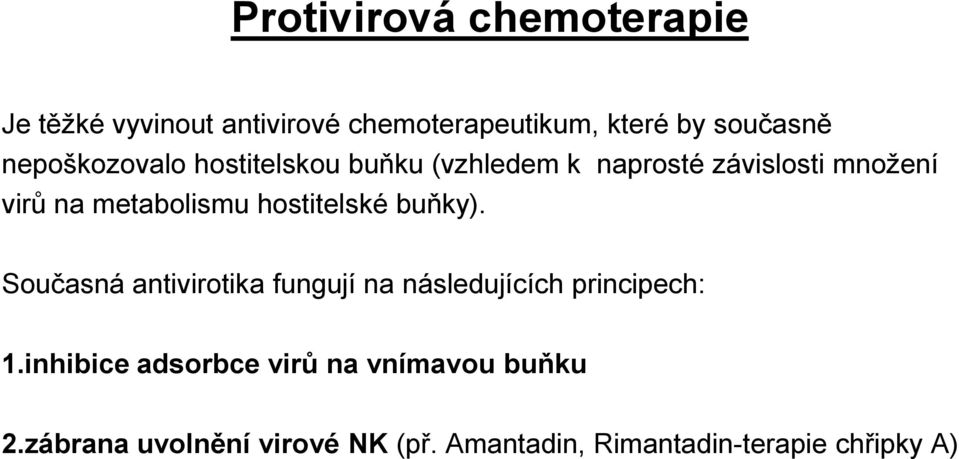 Protivirová chemoterapie

Je těžké vyvinout antivirové chemoterapeutikum, které by současně nepoškozovalo hostitelskou buňku (vzhledem k naprosté závislosti množení virů na metabolismu hostitelské buňky).

Současná antivirotika fungují na následujících principech:

1.inhibice adsorbce virů na vnímavou buňku

2.zábrana uvolnění virové NK (př. Amantadin, Rimantadin-terapie chřipky A)